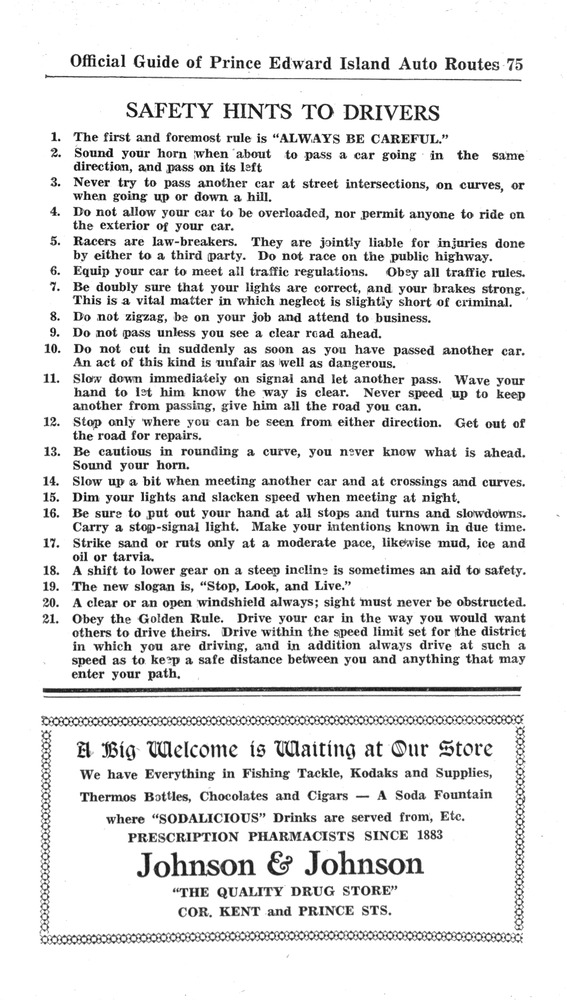 Official Guide of Prince Edward Island Auto Routes 75

SAFETY HINTS TO DRIVERS

1. The first and foremost rule is "ALWAYS BE CAREFUL."
2. Sound your horn when about to pass a car going in the same direction, and pass on its left
3. Never try to pass another car at street intersections, on curves, or when going up or down a hill.
4. Do not allow your car to be overloaded, nor permit anyone to ride on the exterior of your car.
5. Racers are law-breakers. They are jointly liable for injuries done by either to a third party. Do not race on the public highway.
6. Equip your car to meet all traffic regulations. Obey all traffic rules.
7. Be doubly sure that your lights are correct, and your brakes strong. This is a vital matter in which neglect is slightly short of criminal.
8. Do not zigzag, be on your job and attend to business.
9. Do not pass unless you see a clear road ahead.
10. Do not cut in suddenly as soon as you have passed another car. An act of this kind is unfair as well as dangerous.
11. Slow down immediately on signal and let another pass. Wave your hand to let him know the way is clear. Never speed up to keep another from passing, give him all the road you can.
12. Stop only where you can be seen from either direction. Get out of the road for repairs.
13. Be cautious in rounding a curve, you never know what is ahead. Sound your horn.
14. Slow up a bit when meeting another car and at crossings and curves.
15. Dim your lights and slacken speed when meeting at night.
16. Be sure to put out your hand at all stops and turns and slowdowns. Carry a stop-signal light. Make your intentions known in due time.
17. Strike sand or ruts only at a moderate pace, likewise mud, ice and oil or tarvia.
18. A shift to lower gear on a steep incline is sometimes an aid to safety.
19. The new slogan is, "Stop, Look, and Live."
20. A clear or an open windshield always; sight must never be obstructed.
21. Obey the Golden Rule. Drive your car in the way you would want others to drive theirs. Drive within the speed limit set for the district in which you are driving, and in addition always drive at such a speed as to keep a safe distance between you and anything that may enter your path.

A Big Welcome is Waiting at Our Store
We have Everything in Fishing Tackle, Kodaks and Supplies, Thermos Bottles, Chocolates and Cigars — A Soda Fountain where "SODALICIOUS" Drinks are served from, Etc.
PRESCRIPTION PHARMACISTS SINCE 1883
Johnson & Johnson
"THE QUALITY DRUG STORE"
COR. KENT and PRINCE STS.